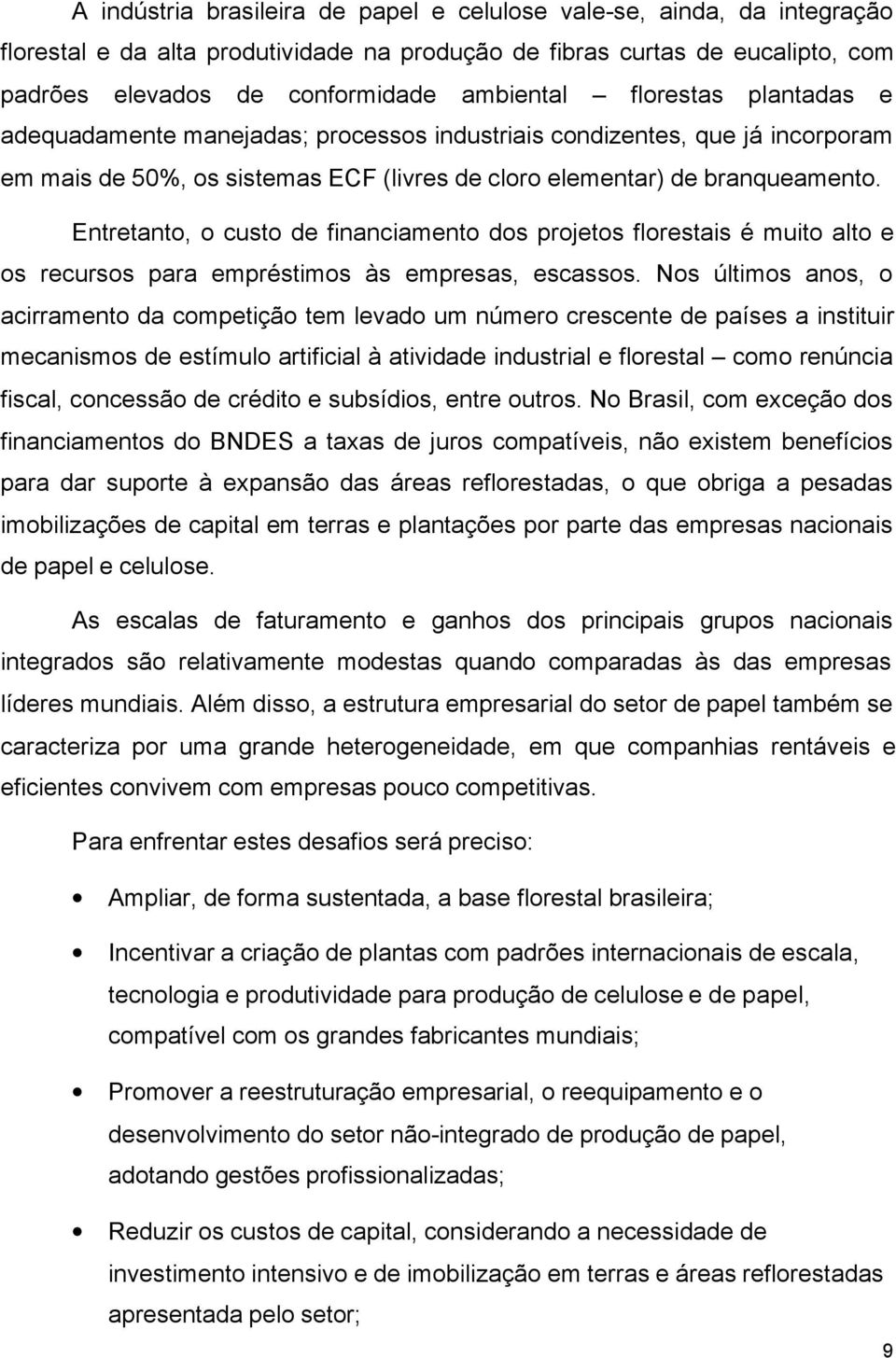 A indústria brasileira de papel e celulose vale-se, ainda, da integração florestal e da alta produtividade na produção de fibras curtas de eucalipto, com padrões elevados de conformidade ambiental – florestas plantadas e adequadamente manejadas; processos industriais condizentes, que já incorporam em mais de 50%, os sistemas ECF (livres de cloro elementar) de branqueamento.

Entretanto, o custo de financiamento dos projetos florestais é muito alto e os recursos para empréstimos às empresas, escassos. Nos últimos anos, o acirramento da competição tem levado um número crescente de países a instituir mecanismos de estímulo artificial à atividade industrial e florestal – como renúncia fiscal, concessão de crédito e subsídios, entre outros. No Brasil, com exceção dos financiamentos do BNDES a taxas de juros compatíveis, não existem benefícios para dar suporte à expansão das áreas reflorestadas, o que obriga a pesadas imobilizações de capital em terras e plantações por parte das empresas nacionais de papel e celulose.

As escalas de faturamento e ganhos dos principais grupos nacionais integrados são relativamente modestas quando comparadas às das empresas líderes mundiais. Além disso, a estrutura empresarial do setor de papel também se caracteriza por uma grande heterogeneidade, em que companhias rentáveis e eficientes convivem com empresas pouco competitivas.

Para enfrentar estes desafios será preciso:

• Ampliar, de forma sustentada, a base florestal brasileira;

• Incentivar a criação de plantas com padrões internacionais de escala, tecnologia e produtividade para produção de celulose e de papel, compatível com os grandes fabricantes mundiais;

• Promover a reestruturação empresarial, o reequipamento e o desenvolvimento do setor não-integrado de produção de papel, adotando gestões profissionalizadas;

• Reduzir os custos de capital, considerando a necessidade de investimento intensivo e de imobilização em terras e áreas reflorestadas apresentada pelo setor;

9